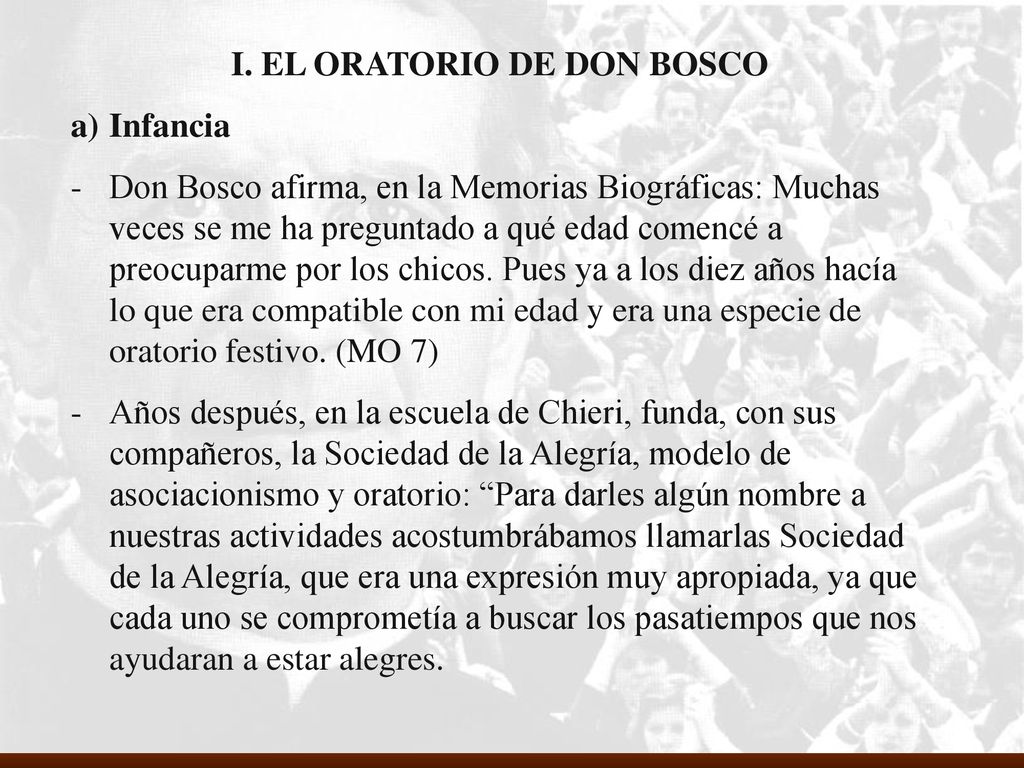 I. EL ORATORIO DE DON BOSCO

a) Infancia

- Don Bosco afirma, en la Memorias Biográficas: Muchas veces se me ha preguntado a qué edad comencé a preocuparme por los chicos. Pues ya a los diez años hacía lo que era compatible con mi edad y era una especie de oratorio festivo. (MO 7)

- Años después, en la escuela de Chieri, funda, con sus compañeros, la Sociedad de la Alegría, modelo de asociacionismo y oratorio: “Para darles algún nombre a nuestras actividades acostumbrábamos llamarlas Sociedad de la Alegría, que era una expresión muy apropiada, ya que cada uno se comprometía a buscar los pasatiempos que nos ayudaran a estar alegres.